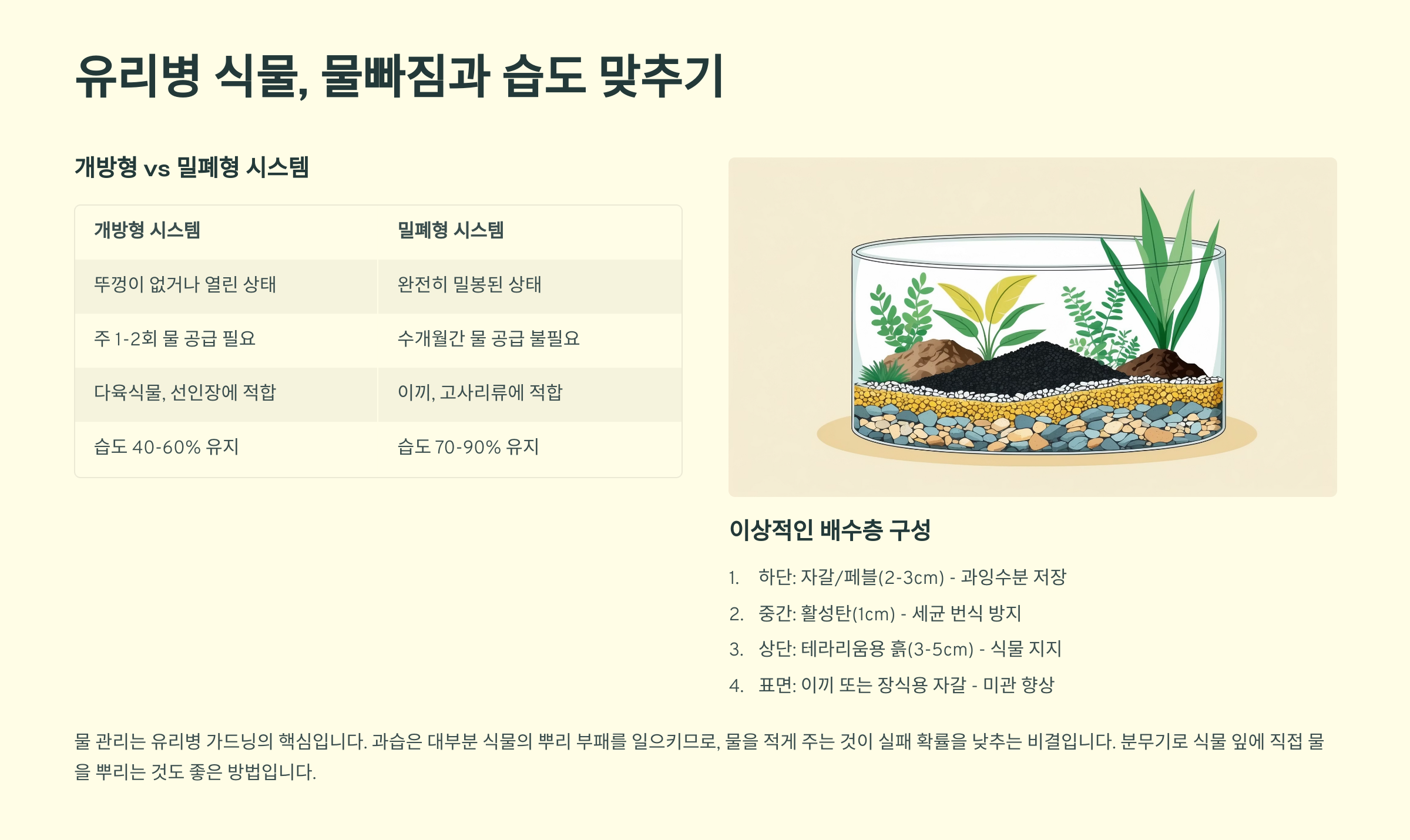 유리병 식물, 물빠짐과 습도 맞추기

개방형 vs 밀폐형 시스템

| 개방형 시스템 | 밀폐형 시스템 |
|---|---|
| 뚜껑이 없거나 열린 상태 | 완전히 밀봉된 상태 |
| 주 1-2회 물 공급 필요 | 수개월간 물 공급 불필요 |
| 다육식물, 선인장에 적합 | 이끼, 고사리류에 적합 |
| 습도 40-60% 유지 | 습도 70-90% 유지 |

이상적인 배수층 구성

1. 하단: 자갈/페블(2-3cm) - 과잉수분 저장
2. 중간: 활성탄(1cm) - 세균 번식 방지
3. 상단: 테라리움용 흙(3-5cm) - 식물 지지
4. 표면: 이끼 또는 장식용 자갈 - 미관 향상

물 관리는 유리병 가드닝의 핵심입니다. 과습은 대부분 식물의 뿌리 부패를 일으키므로, 물을 적게 주는 것이 실패 확률을 낮추는 비결입니다. 분무기로 식물 잎에 직접 물을 뿌리는 것도 좋은 방법입니다.